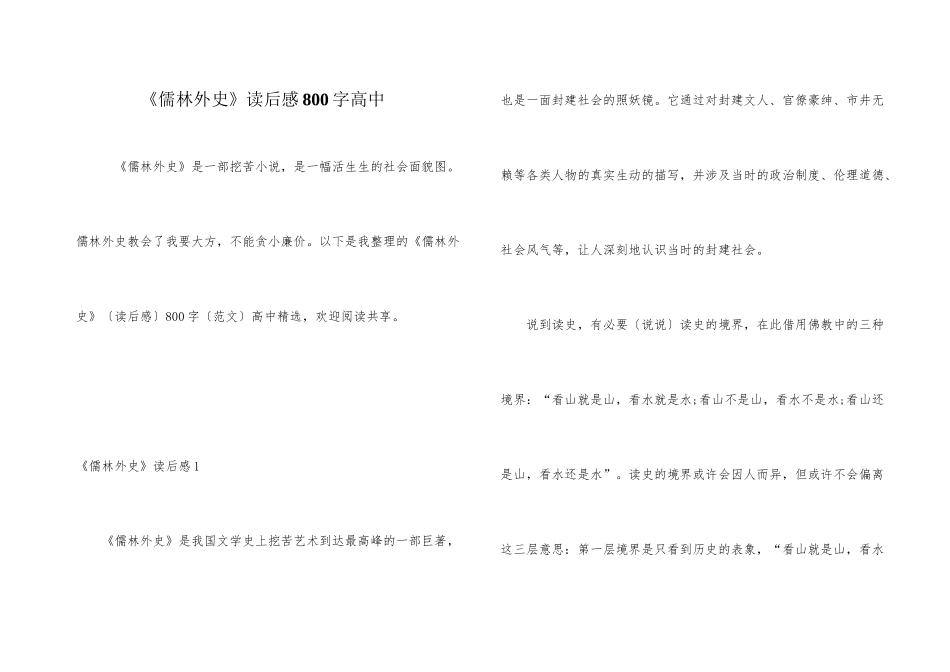 《儒林外史》读后感800字高中

《儒林外史》是一部挖苦小说，是一幅活生生的社会面貌图。儒林外史教会了我要大方，不能贪小廉价。以下是我整理的《儒林外史》〔读后感〕800字〔范文〕高中精选，欢迎阅读共享。

《儒林外史》读后感1

《儒林外史》是我国文学史上挖苦艺术到达最高峰的一部巨著，也是一面封建社会的照妖镜。它通过对封建文人、官僚豪绅、市井无赖等各类人物的真实生动的描写，并涉及当时的政治制度、伦理道德、社会风气等，让人深刻地认识当时的封建社会。

说到读史，有必要〔说说〕读史的境界，在此借用佛教中的三种境界：“看山就是山，看水就是水;看山不是山，看水不是水;看山还是山，看水还是水”。读史的境界或许会因人而异，但或许不会偏离这三层意思：第一层境界是只看到历史的表象，“看山就是山，看水